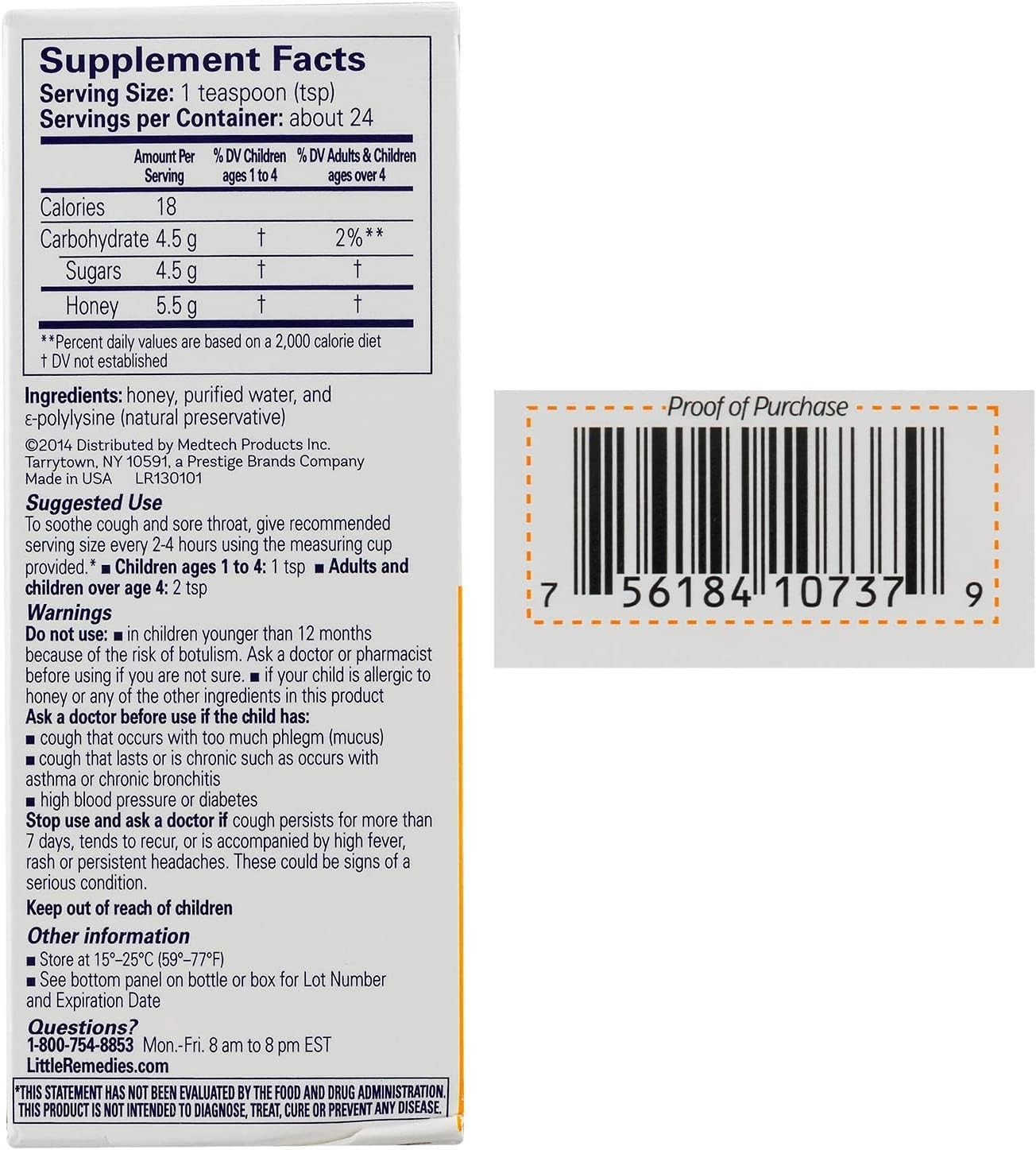 Supplement Facts
Serving Size: 1 teaspoon (tsp)
Servings per Container: about 24

| | Amount Per Serving | % DV Children ages 1 to 4 | % DV Adults & Children ages over 4 |
|---|---|---|---|
| Calories | 18 | | |
| Carbohydrate | 4.5 g | † | 2%** |
| Sugars | 4.5 g | † | † |
| Honey | 5.5 g | † | † |

**Percent daily values are based on a 2,000 calorie diet
† DV not established

Ingredients: honey, purified water, and ε-polylysine (natural preservative)

©2014 Distributed by Medtech Products Inc. Tarrytown, NY 10591, a Prestige Brands Company
Made in USA LR130101

Suggested Use
To soothe cough and sore throat, give recommended serving size every 2-4 hours using the measuring cup provided.* ■ Children ages 1 to 4: 1 tsp ■ Adults and children over age 4: 2 tsp

Warnings
Do not use: ■ in children younger than 12 months because of the risk of botulism. Ask a doctor or pharmacist before using if you are not sure. ■ if your child is allergic to honey or any of the other ingredients in this product
Ask a doctor before use if the child has:
■ cough that occurs with too much phlegm (mucus)
■ cough that lasts or is chronic such as occurs with asthma or chronic bronchitis
■ high blood pressure or diabetes
Stop use and ask a doctor if cough persists for more than 7 days, tends to recur, or is accompanied by high fever, rash or persistent headaches. These could be signs of a serious condition.

Keep out of reach of children

Other information
■ Store at 15°–25°C (59°–77°F)
■ See bottom panel on bottle or box for Lot Number and Expiration Date

Questions?
1-800-754-8853 Mon.-Fri. 8 am to 8 pm EST
LittleRemedies.com

*THIS STATEMENT HAS NOT BEEN EVALUATED BY THE FOOD AND DRUG ADMINISTRATION. THIS PRODUCT IS NOT INTENDED TO DIAGNOSE, TREAT, CURE OR PREVENT ANY DISEASE.

Proof of Purchase
7 56184 10737 9